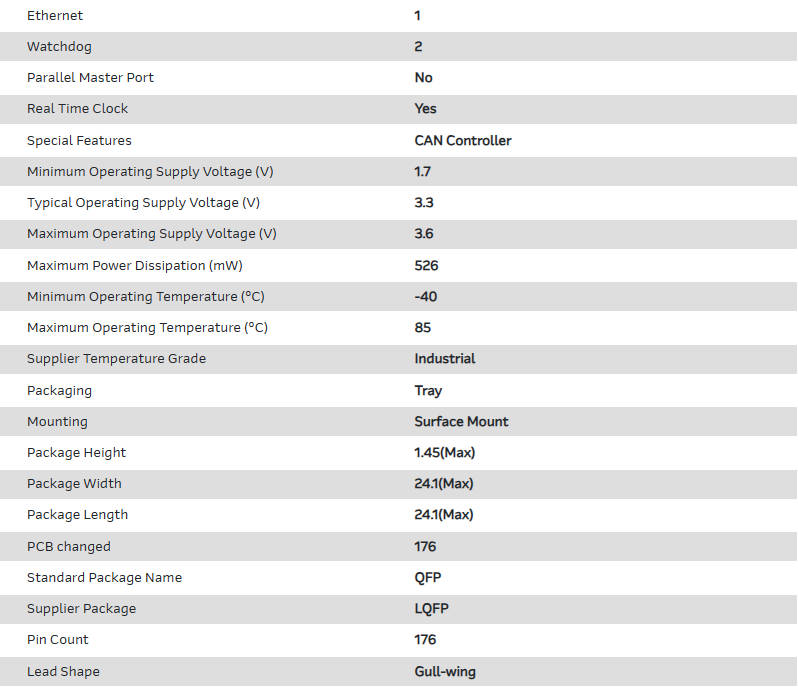 | | |
|---|---|
| Ethernet | 1 |
| Watchdog | 2 |
| Parallel Master Port | No |
| Real Time Clock | Yes |
| Special Features | CAN Controller |
| Minimum Operating Supply Voltage (V) | 1.7 |
| Typical Operating Supply Voltage (V) | 3.3 |
| Maximum Operating Supply Voltage (V) | 3.6 |
| Maximum Power Dissipation (mW) | 526 |
| Minimum Operating Temperature (°C) | -40 |
| Maximum Operating Temperature (°C) | 85 |
| Supplier Temperature Grade | Industrial |
| Packaging | Tray |
| Mounting | Surface Mount |
| Package Height | 1.45(Max) |
| Package Width | 24.1(Max) |
| Package Length | 24.1(Max) |
| PCB changed | 176 |
| Standard Package Name | QFP |
| Supplier Package | LQFP |
| Pin Count | 176 |
| Lead Shape | Gull-wing |